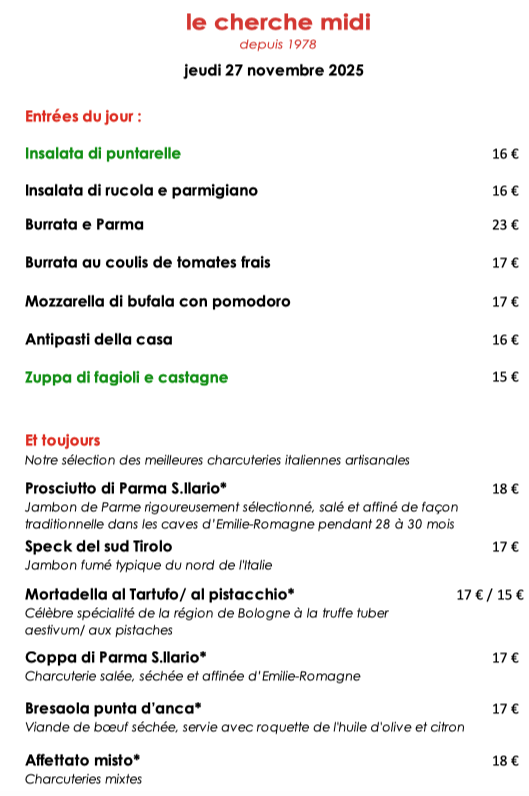 le cherche midi
depuis 1978
jeudi 27 novembre 2025

Entrées du jour :

Insalata di puntarelle 16 €

Insalata di rucola e parmigiano 16 €

Burrata e Parma 23 €

Burrata au coulis de tomates frais 17 €

Mozzarella di bufala con pomodoro 17 €

Antipasti della casa 16 €

Zuppa di fagioli e castagne 15 €

Et toujours
Notre sélection des meilleures charcuteries italiennes artisanales

Prosciutto di Parma S.Ilario* 18 €
Jambon de Parme rigoureusement sélectionné, salé et affiné de façon traditionnelle dans les caves d'Emilie-Romagne pendant 28 à 30 mois

Speck del sud Tirolo 17 €
Jambon fumé typique du nord de l'Italie

Mortadella al Tartufo/ al pistacchio* 17 € / 15 €
Célèbre spécialité de la région de Bologne à la truffe tuber aestivum/ aux pistaches

Coppa di Parma S.Ilario* 17 €
Charcuterie salée, séchée et affinée d'Emilie-Romagne

Bresaola punta d'anca* 17 €
Viande de bœuf séchée, servie avec roquette de l'huile d'olive et citron

Affettato misto* 18 €
Charcuteries mixtes